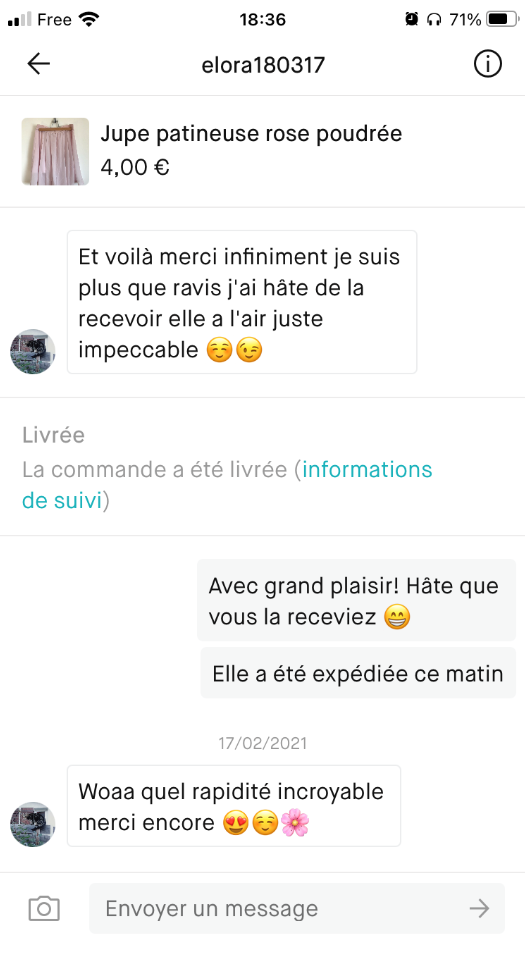 Free 18:36 71%

elora180317

Jupe patineuse rose poudrée
4,00 €

Et voilà merci infiniment je suis plus que ravis j'ai hâte de la recevoir elle a l'air juste impeccable ☺️😉

Livrée
La commande a été livrée (informations de suivi)

Avec grand plaisir! Hâte que vous la receviez 😁

Elle a été expédiée ce matin

17/02/2021

Woaa quel rapidité incroyable merci encore 😍☺️🌸

Envoyer un message